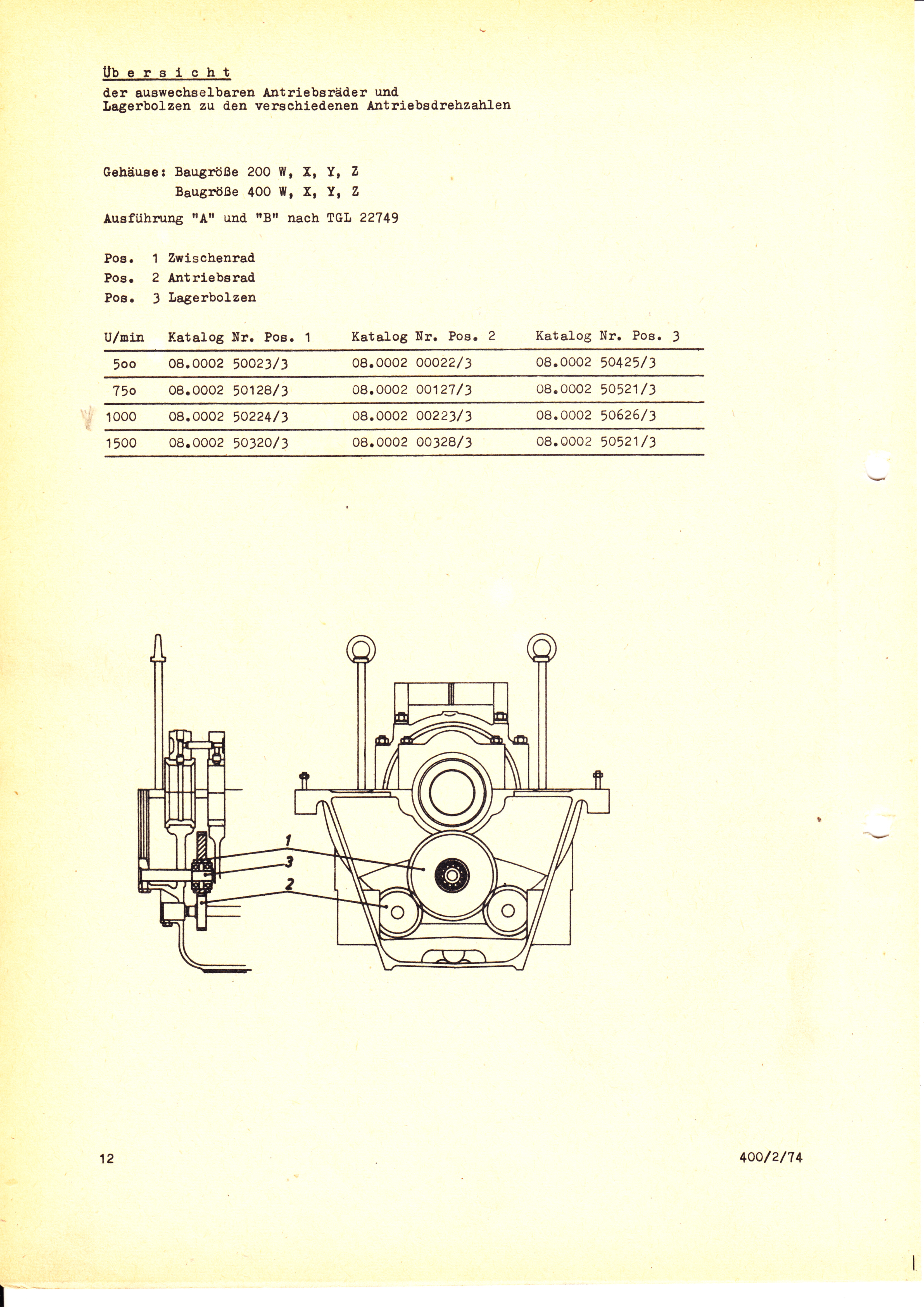 Übersicht
der auswechselbaren Antriebsräder und Lagerbolzen zu den verschiedenen Antriebsdrehzahlen

Gehäuse: Baugröße 200 W, X, Y, Z
Baugröße 400 W, X, Y, Z

Ausführung "A" und "B" nach TGL 22749

Pos. 1 Zwischenrad
Pos. 2 Antriebsrad
Pos. 3 Lagerbolzen

| U/min | Katalog Nr. Pos. 1 | Katalog Nr. Pos. 2 | Katalog Nr. Pos. 3 |
|---|---|---|---|
| 5oo | 08.0002 50023/3 | 08.0002 00022/3 | 08.0002 50425/3 |
| 75o | 08.0002 50128/3 | 08.0002 00127/3 | 08.0002 50521/3 |
| 1000 | 08.0002 50224/3 | 08.0002 00223/3 | 08.0002 50626/3 |
| 1500 | 08.0002 50320/3 | 08.0002 00328/3 | 08.0002 50521/3 |

1
3
2

12

400/2/74